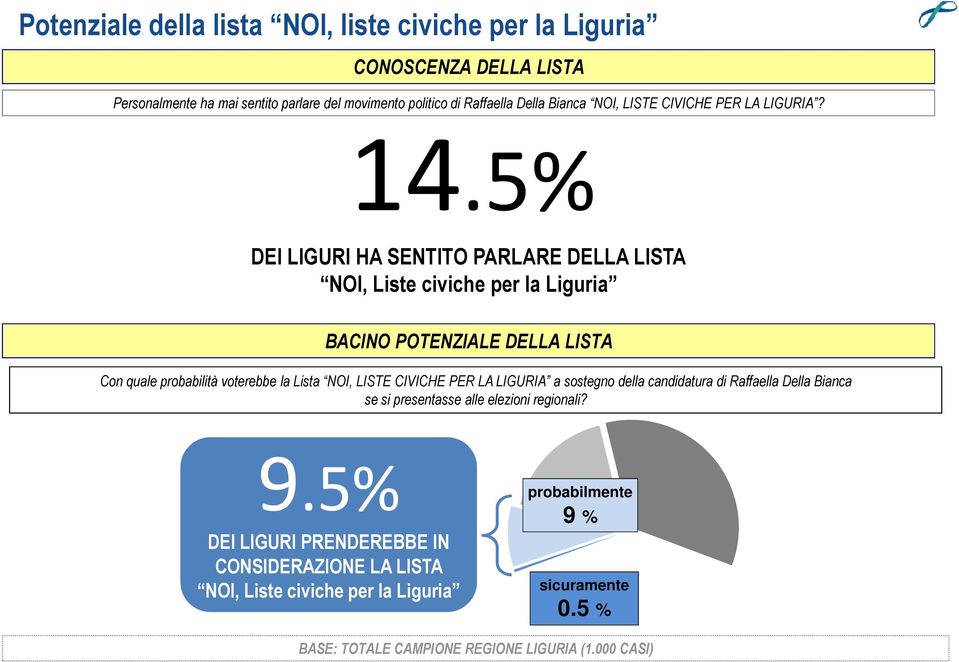 Potenziale della lista “NOI, liste civiche per la Liguria”

CONOSCENZA DELLA LISTA

Personalmente ha mai sentito parlare del movimento politico di Raffaella Della Bianca “NOI, LISTE CIVICHE PER LA LIGURIA”?

14.5%

DEI LIGURI HA SENTITO PARLARE DELLA LISTA “NOI, Liste civiche per la Liguria”

BACINO POTENZIALE DELLA LISTA

Con quale probabilità voterebbe la Lista “NOI, LISTE CIVICHE PER LA LIGURIA” a sostegno della candidatura di Raffaella Della Bianca se si presentasse alle elezioni regionali?

9.5%

DEI LIGURI PRENDEREBBE IN CONSIDERAZIONE LA LISTA “NOI, Liste civiche per la Liguria”

probabilmente
9 %

sicuramente
0.5 %

BASE: TOTALE CAMPIONE REGIONE LIGURIA (1.000 CASI)